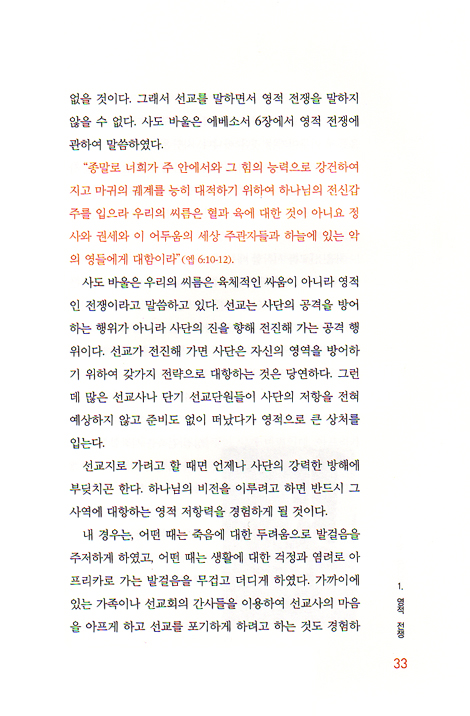 없을 것이다. 그래서 선교를 말하면서 영적 전쟁을 말하지 않을 수 없다. 사도 바울은 에베소서 6장에서 영적 전쟁에 관하여 말씀하였다.

"종말로 너희가 주 안에서와 그 힘의 능력으로 강건하여지고 마귀의 궤계를 능히 대적하기 위하여 하나님의 전신갑주를 입으라 우리의 씨름은 혈과 육에 대한 것이 아니요 정사와 권세와 이 어두움의 세상 주관자들과 하늘에 있는 악의 영들에게 대함이라"(엡 6:10-12).

사도 바울은 우리의 씨름은 육체적인 싸움이 아니라 영적인 전쟁이라고 말씀하고 있다. 선교는 사단의 공격을 방어하는 행위가 아니라 사단의 진을 향해 전진해 가는 공격 행위이다. 선교가 전진해 가면 사단은 자신의 영역을 방어하기 위하여 갖가지 전략으로 대항하는 것은 당연하다. 그런데 많은 선교사나 단기 선교단원들이 사단의 저항을 전혀 예상하지 않고 준비도 없이 떠났다가 영적으로 큰 상처를 입는다.

선교지로 가려고 할 때면 언제나 사단의 강력한 방해에 부딪치곤 한다. 하나님의 비전을 이루려고 하면 반드시 그 사역에 대항하는 영적 저항력을 경험하게 될 것이다.

내 경우는, 어떤 때는 죽음에 대한 두려움으로 발걸음을 주저하게 하였고, 어떤 때는 생활에 대한 걱정과 염려로 아프리카로 가는 발걸음을 무겁고 더디게 하였다. 가까이에 있는 가족이나 선교회의 간사들을 이용하여 선교사의 마음을 아프게 하고 선교를 포기하게 하려고 하는 것도 경험하

1. 영적 전쟁

33